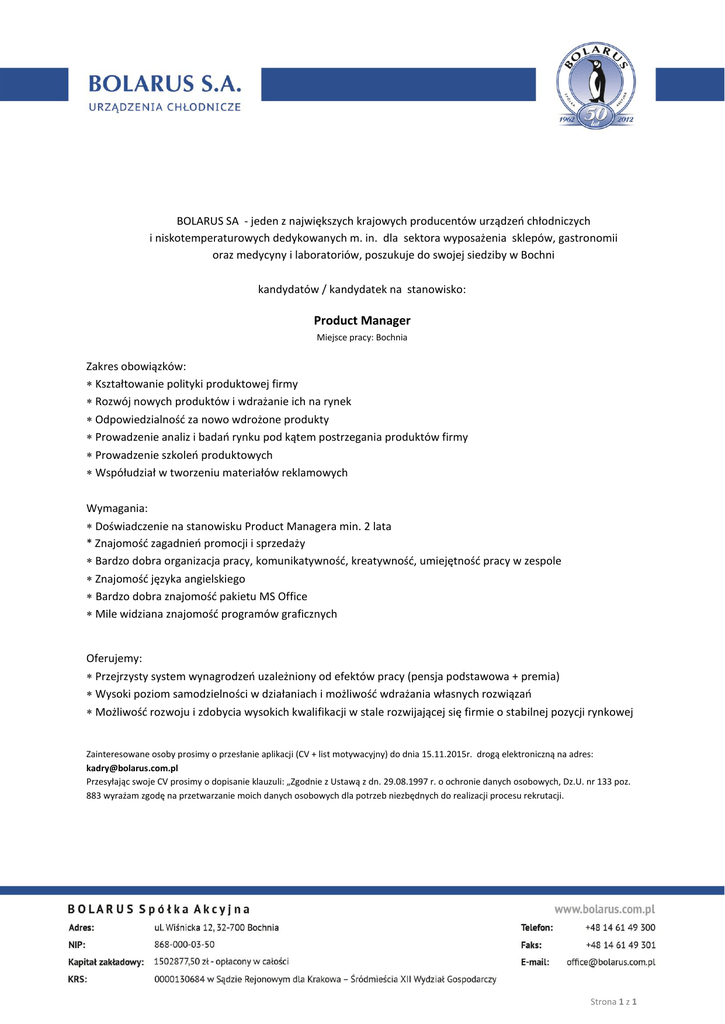 BOLARUS S.A.
URZĄDZENIA CHŁODNICZE

BOLARUS
1962 50 lat 2012

BOLARUS SA - jeden z największych krajowych producentów urządzeń chłodniczych i niskotemperaturowych dedykowanych m. in. dla sektora wyposażenia sklepów, gastronomii oraz medycyny i laboratoriów, poszukuje do swojej siedziby w Bochni

kandydatów / kandydatek na stanowisko:

Product Manager
Miejsce pracy: Bochnia

Zakres obowiązków:
∗ Kształtowanie polityki produktowej firmy
∗ Rozwój nowych produktów i wdrażanie ich na rynek
∗ Odpowiedzialność za nowo wdrożone produkty
∗ Prowadzenie analiz i badań rynku pod kątem postrzegania produktów firmy
∗ Prowadzenie szkoleń produktowych
∗ Współudział w tworzeniu materiałów reklamowych

Wymagania:
∗ Doświadczenie na stanowisku Product Managera min. 2 lata
* Znajomość zagadnień promocji i sprzedaży
∗ Bardzo dobra organizacja pracy, komunikatywność, kreatywność, umiejętność pracy w zespole
∗ Znajomość języka angielskiego
∗ Bardzo dobra znajomość pakietu MS Office
∗ Mile widziana znajomość programów graficznych

Oferujemy:
∗ Przejrzysty system wynagrodzeń uzależniony od efektów pracy (pensja podstawowa + premia)
∗ Wysoki poziom samodzielności w działaniach i możliwość wdrażania własnych rozwiązań
∗ Możliwość rozwoju i zdobycia wysokich kwalifikacji w stale rozwijającej się firmie o stabilnej pozycji rynkowej

Zainteresowane osoby prosimy o przesłanie aplikacji (CV + list motywacyjny) do dnia 15.11.2015r. drogą elektroniczną na adres:
kadry@bolarus.com.pl
Przesyłając swoje CV prosimy o dopisanie klauzuli: „Zgodnie z Ustawą z dn. 29.08.1997 r. o ochronie danych osobowych, Dz.U. nr 133 poz. 883 wyrażam zgodę na przetwarzanie moich danych osobowych dla potrzeb niezbędnych do realizacji procesu rekrutacji.

BOLARUS Spółka Akcyjna
www.bolarus.com.pl
Adres: ul. Wiśnicka 12, 32-700 Bochnia
NIP: 868-000-03-50
Kapitał zakładowy: 1502877,50 zł - opłacony w całości
KRS: 0000130684 w Sądzie Rejonowym dla Krakowa – Śródmieścia XII Wydział Gospodarczy
Telefon: +48 14 61 49 300
Faks: +48 14 61 49 301
E-mail: office@bolarus.com.pl

Strona 1 z 1